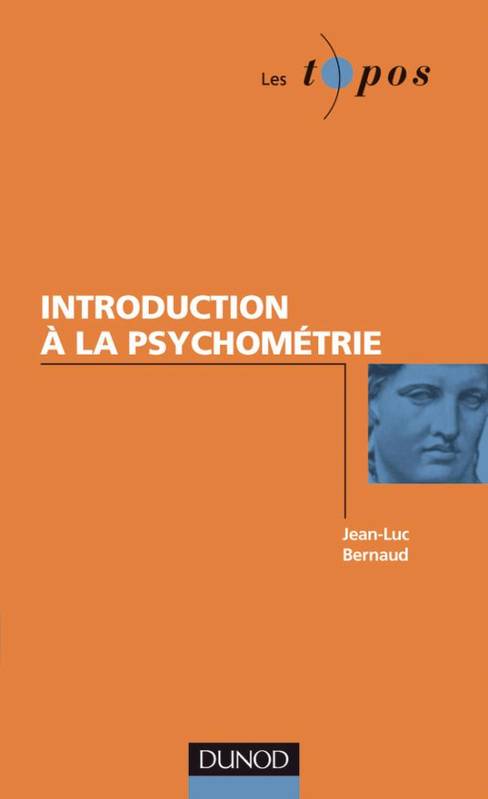 Les topos

INTRODUCTION
À LA PSYCHOMÉTRIE

Jean-Luc
Bernaud

DUNOD